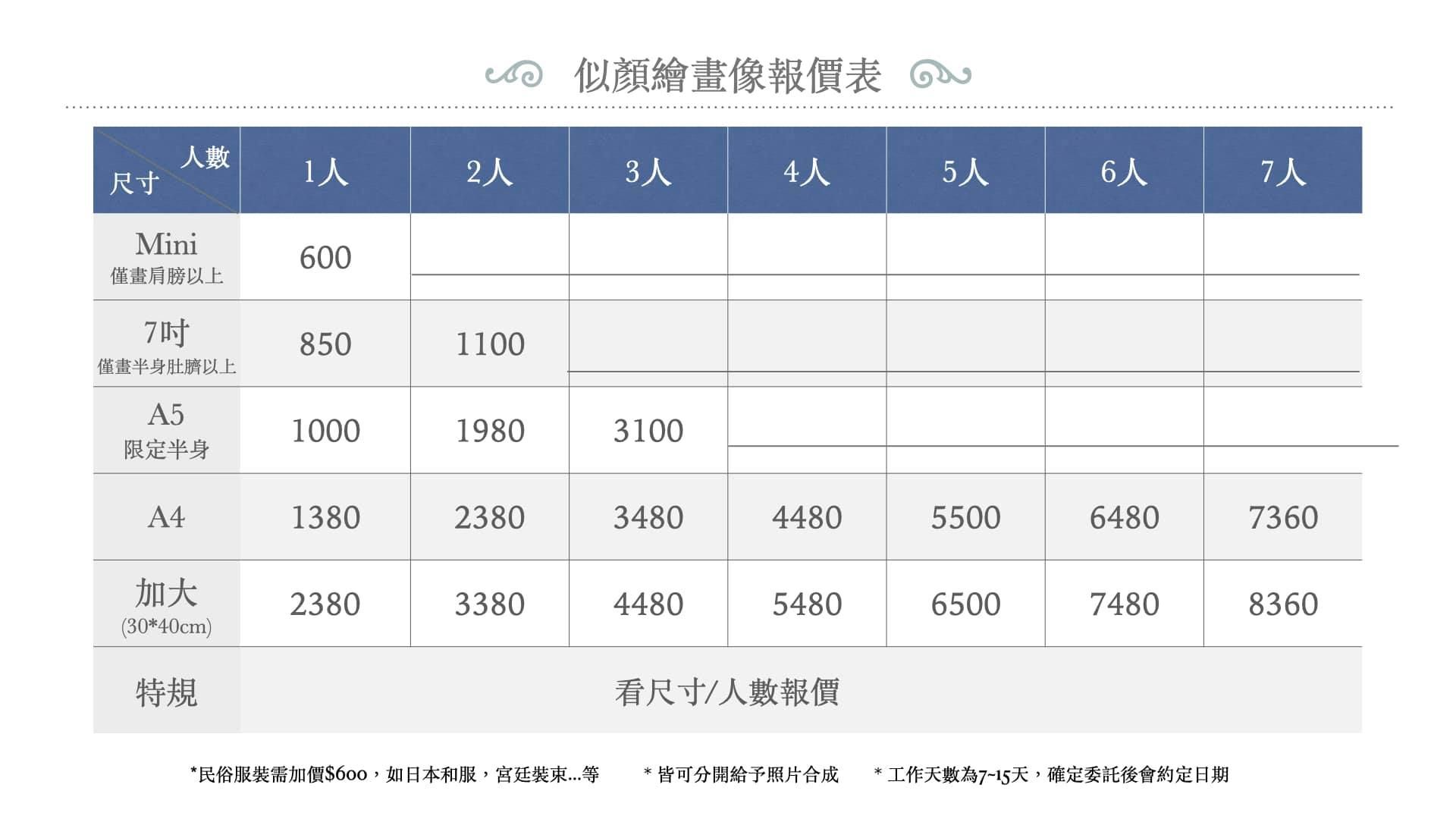 似顏繪畫像報價表

| 人數 尺寸 | 1人 | 2人 | 3人 | 4人 | 5人 | 6人 | 7人 |
|---|---|---|---|---|---|---|---|
| Mini 僅畫肩膀以上 | 600 | | | | | | |
| 7吋 僅畫半身肚臍以上 | 850 | 1100 | | | | | |
| A5 限定半身 | 1000 | 1980 | 3100 | | | | |
| A4 | 1380 | 2380 | 3480 | 4480 | 5500 | 6480 | 7360 |
| 加大 (30*40cm) | 2380 | 3380 | 4480 | 5480 | 6500 | 7480 | 8360 |
| 特規 | 看尺寸/人數報價 | | | | | | |

*民俗服裝需加價$600，如日本和服，宮廷裝束...等　* 皆可分開給予照片合成　* 工作天數為7~15天，確定委託後會約定日期